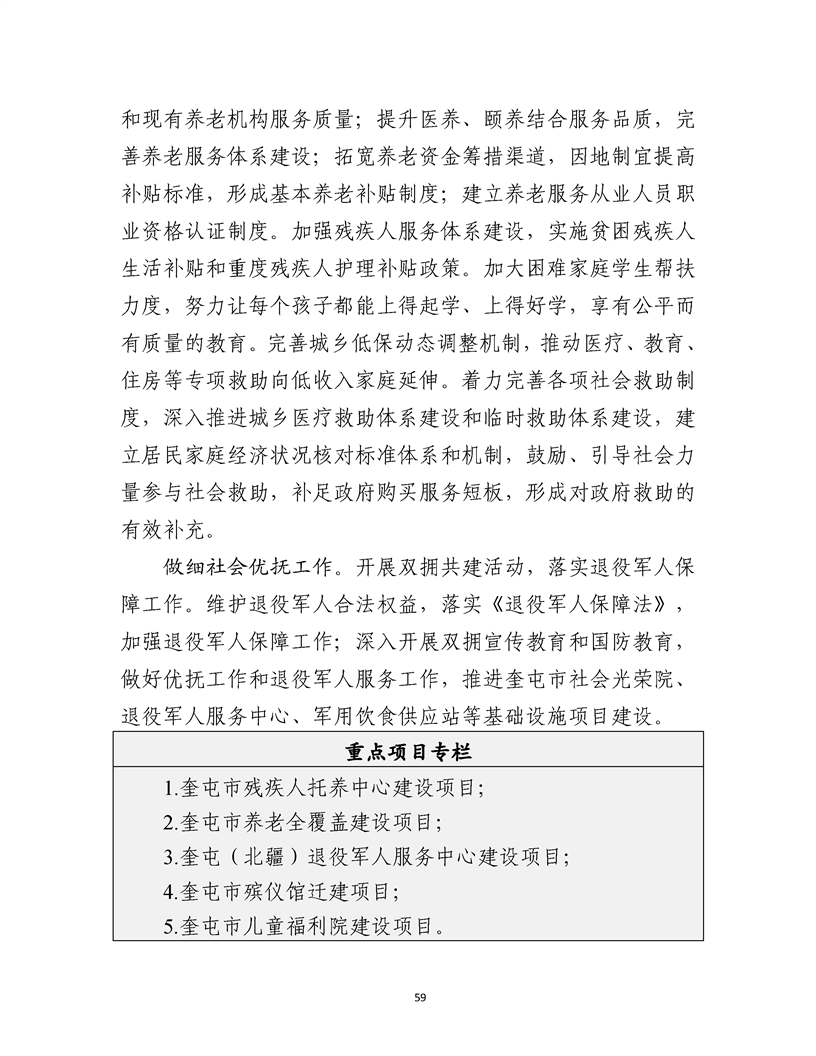 和现有养老机构服务质量；提升医养、颐养结合服务品质，完善养老服务体系建设；拓宽养老资金筹措渠道，因地制宜提高补贴标准，形成基本养老补贴制度；建立养老服务从业人员职业资格认证制度。加强残疾人服务体系建设，实施贫困残疾人生活补贴和重度残疾人护理补贴政策。加大困难家庭学生帮扶力度，努力让每个孩子都能上得起学、上得好学，享有公平而有质量的教育。完善城乡低保动态调整机制，推动医疗、教育、住房等专项救助向低收入家庭延伸。着力完善各项社会救助制度，深入推进城乡医疗救助体系建设和临时救助体系建设，建立居民家庭经济状况核对标准体系和机制，鼓励、引导社会力量参与社会救助，补足政府购买服务短板，形成对政府救助的有效补充。

做细社会优抚工作。开展双拥共建活动，落实退役军人保障工作。维护退役军人合法权益，落实《退役军人保障法》，加强退役军人保障工作；深入开展双拥宣传教育和国防教育，做好优抚工作和退役军人服务工作，推进奎屯市社会光荣院、退役军人服务中心、军用饮食供应站等基础设施项目建设。

| 重点项目专栏 |
|---|
| 1.奎屯市残疾人托养中心建设项目；<br>2.奎屯市养老全覆盖建设项目；<br>3.奎屯（北疆）退役军人服务中心建设项目；<br>4.奎屯市殡仪馆迁建项目；<br>5.奎屯市儿童福利院建设项目。 |

59